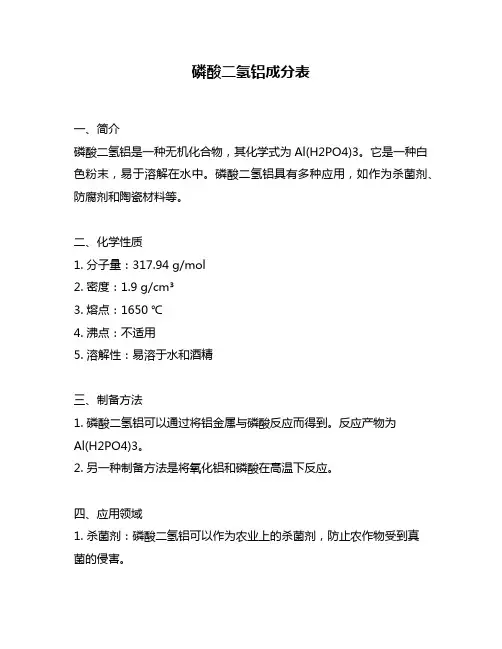 磷酸二氢铝成分表

一、简介
磷酸二氢铝是一种无机化合物，其化学式为 Al(H2PO4)3。它是一种白色粉末，易于溶解在水中。磷酸二氢铝具有多种应用，如作为杀菌剂、防腐剂和陶瓷材料等。

二、化学性质
1. 分子量：317.94 g/mol
2. 密度：1.9 g/cm³
3. 熔点：1650 ℃
4. 沸点：不适用
5. 溶解性：易溶于水和酒精

三、制备方法
1. 磷酸二氢铝可以通过将铝金属与磷酸反应而得到。反应产物为 Al(H2PO4)3。
2. 另一种制备方法是将氧化铝和磷酸在高温下反应。

四、应用领域
1. 杀菌剂：磷酸二氢铝可以作为农业上的杀菌剂，防止农作物受到真菌的侵害。